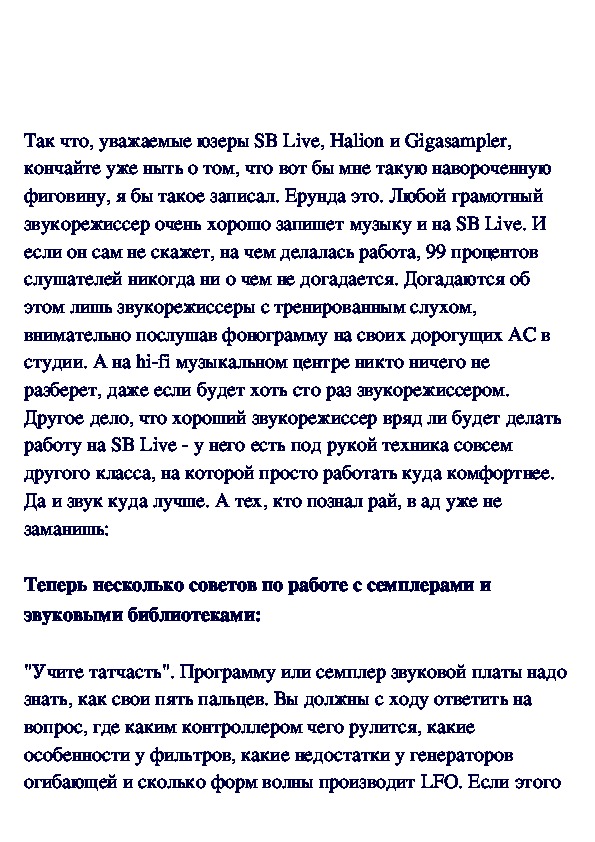 Так что, уважаемые юзеры SB Live, Halion и Gigasampler, кончайте уже ныть о том, что вот бы мне такую навороченную фиговину, я бы такое записал. Ерунда это. Любой грамотный звукорежиссер очень хорошо запишет музыку и на SB Live. И если он сам не скажет, на чем делалась работа, 99 процентов слушателей никогда ни о чем не догадается. Догадаются об этом лишь звукорежиссеры с тренированным слухом, внимательно послушав фонограмму на своих дорогущих АС в студии. А на hi-fi музыкальном центре никто ничего не разберет, даже если будет хоть сто раз звукорежиссером. Другое дело, что хороший звукорежиссер вряд ли будет делать работу на SB Live - у него есть под рукой техника совсем другого класса, на которой просто работать куда комфортнее. Да и звук куда лучше. А тех, кто познал рай, в ад уже не заманишь:

Теперь несколько советов по работе с семплерами и звуковыми библиотеками:

"Учите татчасть". Программу или семплер звуковой платы надо знать, как свои пять пальцев. Вы должны с ходу ответить на вопрос, где каким контроллером чего рулится, какие особенности у фильтров, какие недостатки у генераторов огибающей и сколько форм волны производит LFO. Если этого